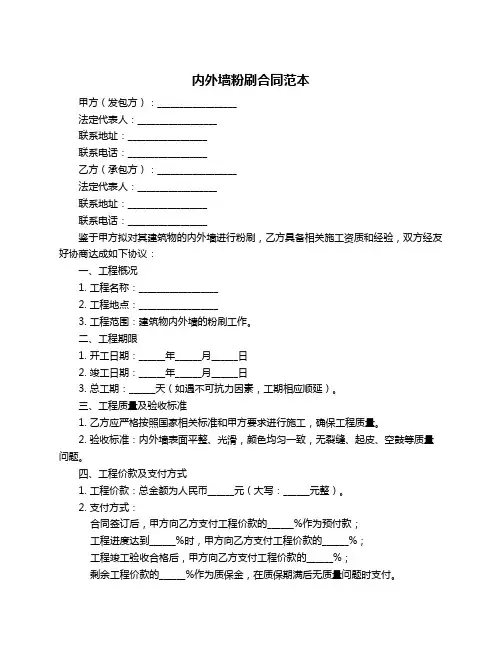 内外墙粉刷合同范本

甲方（发包方）：________________

法定代表人：________________

联系地址：________________

联系电话：________________

乙方（承包方）：________________

法定代表人：________________

联系地址：________________

联系电话：________________

鉴于甲方拟对其建筑物的内外墙进行粉刷，乙方具备相关施工资质和经验，双方经友好协商达成如下协议：

一、工程概况

1. 工程名称：________________

2. 工程地点：________________

3. 工程范围：建筑物内外墙的粉刷工作。

二、工程期限

1. 开工日期：_____年_____月_____日

2. 竣工日期：_____年_____月_____日

3. 总工期：_____天（如遇不可抗力因素，工期相应顺延）。

三、工程质量及验收标准

1. 乙方应严格按照国家相关标准和甲方要求进行施工，确保工程质量。

2. 验收标准：内外墙表面平整、光滑，颜色均匀一致，无裂缝、起皮、空鼓等质量问题。

四、工程价款及支付方式

1. 工程价款：总金额为人民币_____元（大写：_____元整）。

2. 支付方式：

合同签订后，甲方向乙方支付工程价款的_____%作为预付款；

工程进度达到_____%时，甲方向乙方支付工程价款的_____%；

工程竣工验收合格后，甲方向乙方支付工程价款的_____%；

剩余工程价款的_____%作为质保金，在质保期满后无质量问题时支付。